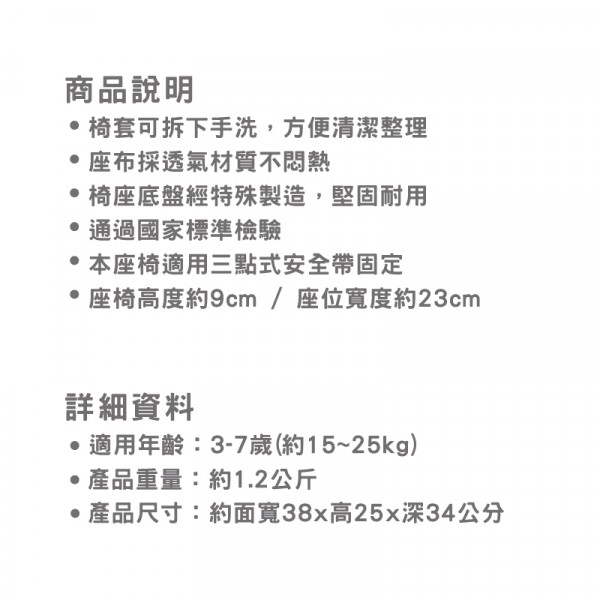 商品說明

• 椅套可拆下手洗，方便清潔整理
• 座布採透氣材質不悶熱
• 椅座底盤經特殊製造，堅固耐用
• 通過國家標準檢驗
• 本座椅適用三點式安全帶固定
• 座椅高度約9cm / 座位寬度約23cm

詳細資料

• 適用年齡：3-7歲(約15~25kg)
• 產品重量：約1.2公斤
• 產品尺寸：約面寬38x高25x深34公分